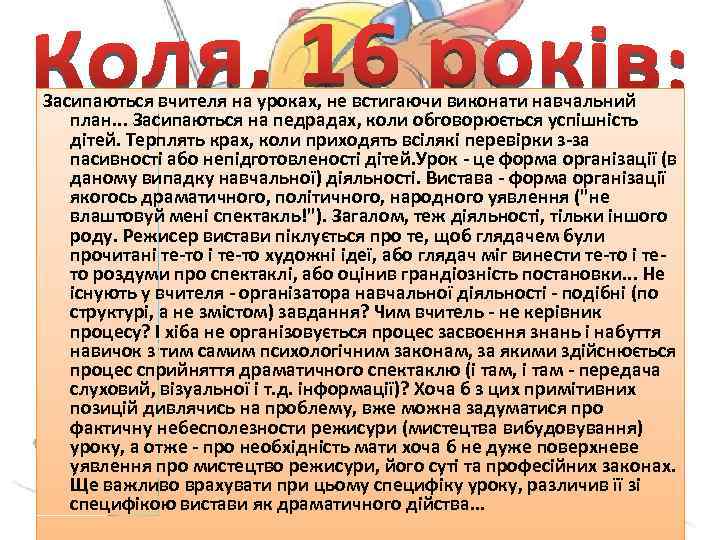 Коля, 16 років:

Засипаються вчителя на уроках, не встигаючи виконати навчальний план... Засипаються на педрадах, коли обговорюється успішність дітей. Терплять крах, коли приходять всілякі перевірки з-за пасивності або непідготовленості дітей.Урок - це форма організації (в даному випадку навчальної) діяльності. Вистава - форма організації якогось драматичного, політичного, народного уявлення ("не влаштовуй мені спектакль!"). Загалом, теж діяльності, тільки іншого роду. Режисер вистави піклується про те, щоб глядачем були прочитані те-то і те-то художні ідеї, або глядач міг винести те-то і те-то роздуми про спектаклі, або оцінив грандіозність постановки... Не існують у вчителя - організатора навчальної діяльності - подібні (по структурі, а не змістом) завдання? Чим вчитель - не керівник процесу? І хіба не організовується процес засвоєння знань і набуття навичок з тим самим психологічним законам, за якими здійснюється процес сприйняття драматичного спектаклю (і там, і там - передача слуховий, візуальної і т.д. інформації)? Хоча б з цих примітивних позицій дивлячись на проблему, вже можна задуматися про фактичну небесполезности режисури (мистецтва вибудовування) уроку, а отже - про необхідність мати хоча б не дуже поверхневе уявлення про мистецтво режисури, його суті та професійних законах. Ще важливо врахувати при цьому специфіку уроку, различив її зі специфікою вистави як драматичного дійства...